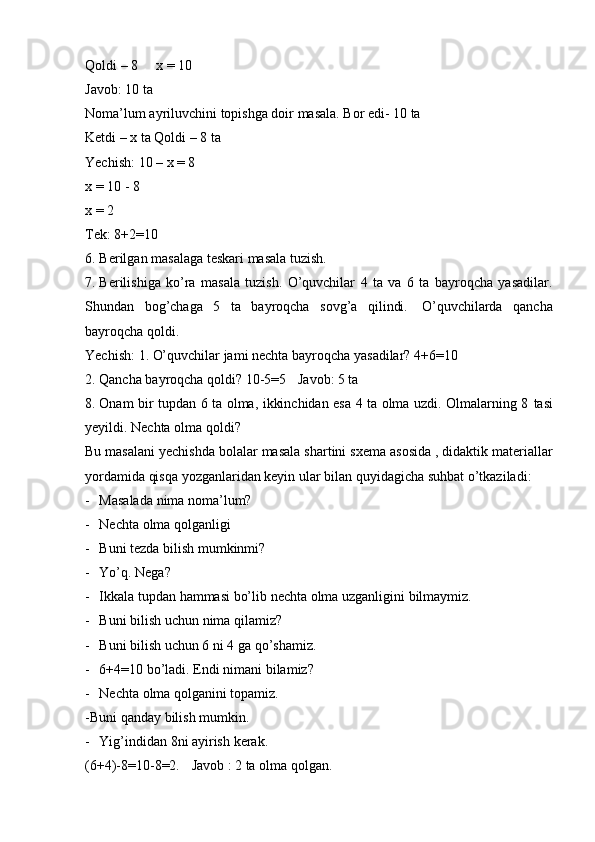 Qoldi – 8     x = 10

Javob: 10 ta

Noma’lum ayriluvchini topishga doir masala. Bor edi- 10 ta

Ketdi – x ta Qoldi – 8 ta

Yechish: 10 – x = 8

x = 10 - 8

x = 2

Tek: 8+2=10

6. Berilgan masalaga teskari masala tuzish.

7. Berilishiga ko’ra masala tuzish. O’quvchilar 4 ta va 6 ta bayroqcha yasadilar. Shundan bog’chaga 5 ta bayroqcha sovg’a qilindi. O’quvchilarda qancha bayroqcha qoldi.

Yechish: 1. O’quvchilar jami nechta bayroqcha yasadilar? 4+6=10

2. Qancha bayroqcha qoldi? 10-5=5   Javob: 5 ta

8. Onam bir tupdan 6 ta olma, ikkinchidan esa 4 ta olma uzdi. Olmalarning 8 tasi yeyildi. Nechta olma qoldi?

Bu masalani yechishda bolalar masala shartini sxema asosida , didaktik materiallar yordamida qisqa yozganlaridan keyin ular bilan quyidagicha suhbat o’tkaziladi:

- Masalada nima noma’lum?

- Nechta olma qolganligi

- Buni tezda bilish mumkinmi?

- Yo’q. Nega?

- Ikkala tupdan hammasi bo’lib nechta olma uzganligini bilmaymiz.

- Buni bilish uchun nima qilamiz?

- Buni bilish uchun 6 ni 4 ga qo’shamiz.

- 6+4=10 bo’ladi. Endi nimani bilamiz?

- Nechta olma qolganini topamiz.

-Buni qanday bilish mumkin.

- Yig’indidan 8ni ayirish kerak.

(6+4)-8=10-8=2.   Javob : 2 ta olma qolgan.